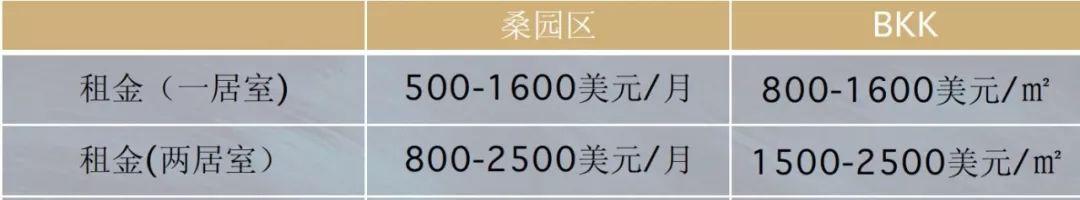 |  | 桑园区 | BKK |
|---|---|---|
| 租金（一居室) | 500-1600美元/月 | 800-1600美元/㎡ |
| 租金(两居室） | 800-2500美元/月 | 1500-2500美元/㎡ |